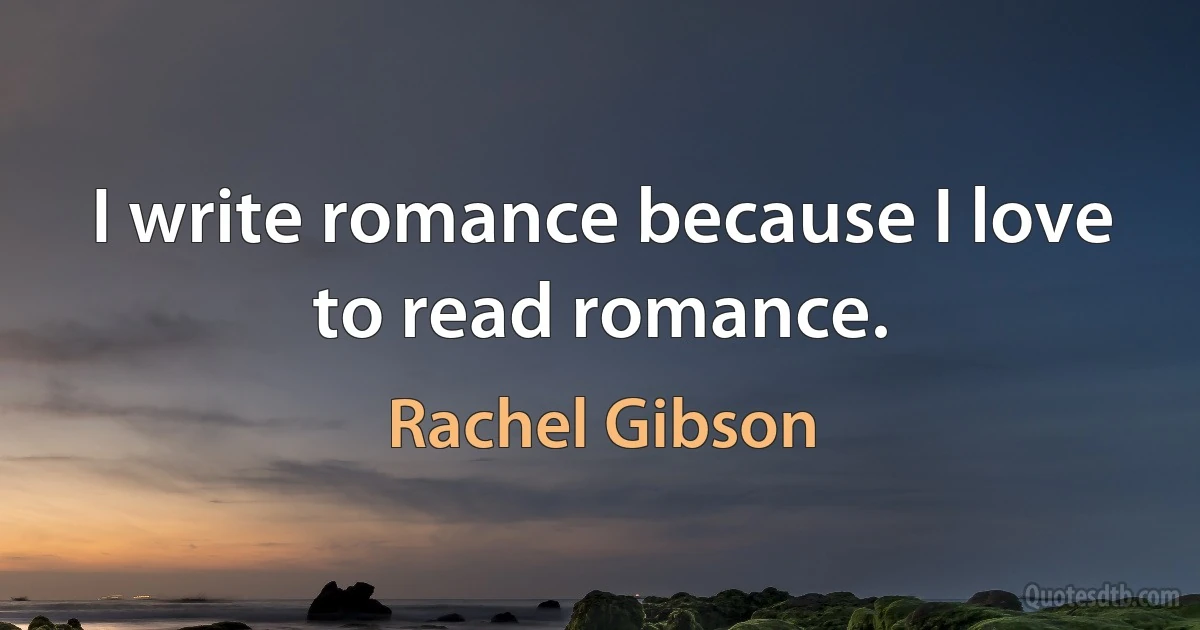 I write romance because I love to read romance.

Rachel Gibson

Quotesdtb.com